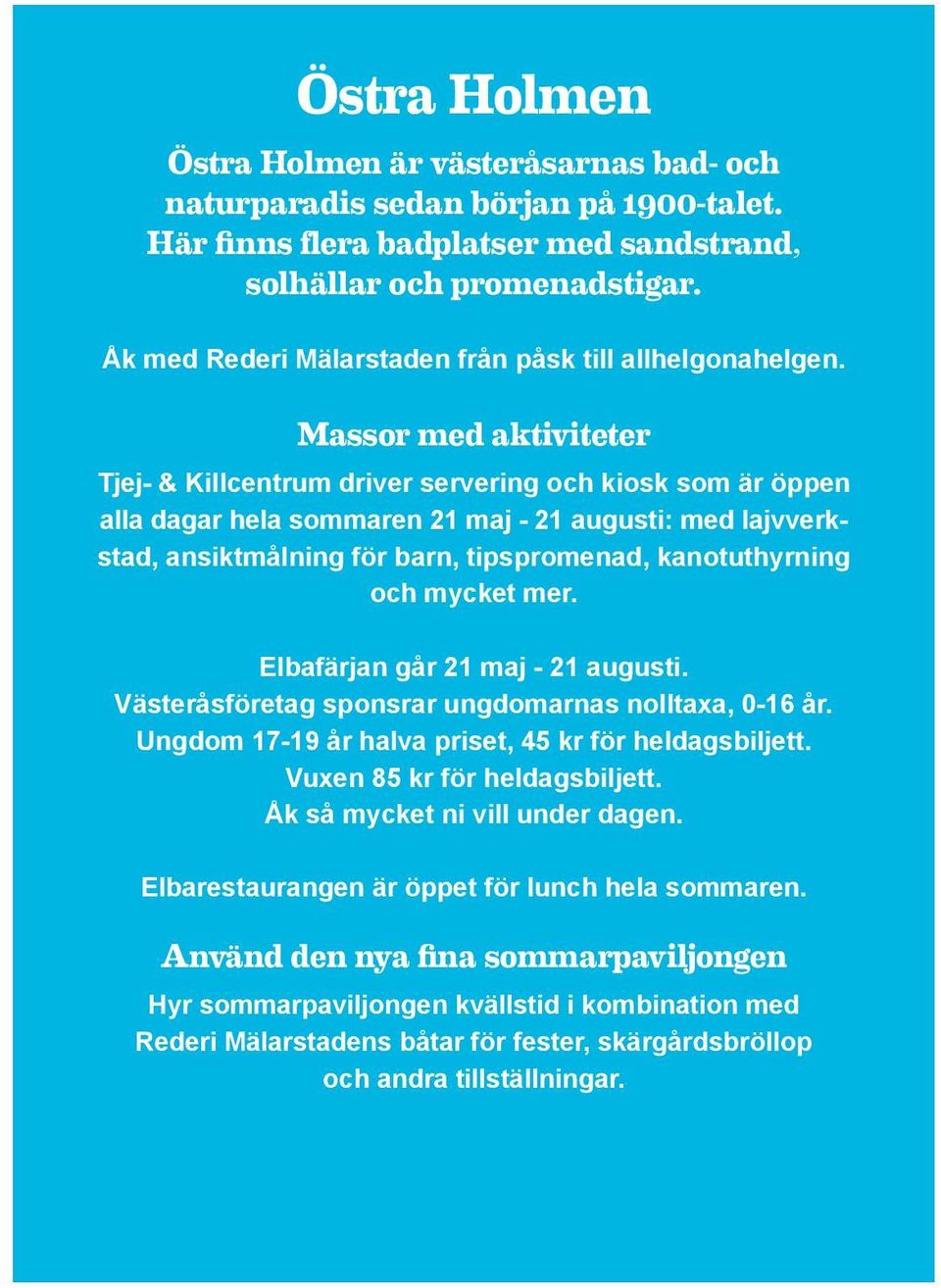 Östra Holmen

Östra Holmen är västeråsarnas bad- och naturparadis sedan början på 1900-talet. Här finns flera badplatser med sandstrand, solhällar och promenadstigar.

Åk med Rederi Mälarstaden från påsk till allhelgonahelgen.

Massor med aktiviteter

Tjej- & Killcentrum driver servering och kiosk som är öppen alla dagar hela sommaren 21 maj - 21 augusti: med lajvverkstad, ansiktmålning för barn, tipspromenad, kanotuthyrning och mycket mer.

Elbafärjan går 21 maj - 21 augusti.
Västeråsföretag sponsrar ungdomarnas nolltaxa, 0-16 år.
Ungdom 17-19 år halva priset, 45 kr för heldagsbiljett.
Vuxen 85 kr för heldagsbiljett.
Åk så mycket ni vill under dagen.

Elbarestaurangen är öppet för lunch hela sommaren.

Använd den nya fina sommarpaviljongen

Hyr sommarpaviljongen kvällstid i kombination med Rederi Mälarstadens båtar för fester, skärgårdsbröllop och andra tillställningar.